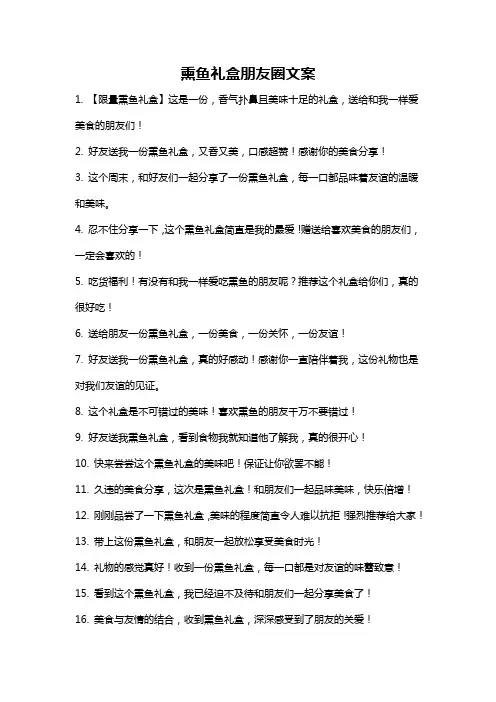 熏鱼礼盒朋友圈文案

1. 【限量熏鱼礼盒】这是一份，香气扑鼻且美味十足的礼盒，送给和我一样爱美食的朋友们！

2. 好友送我一份熏鱼礼盒，又香又美，口感超赞！感谢你的美食分享！

3. 这个周末，和好友们一起分享了一份熏鱼礼盒，每一口都品味着友谊的温暖和美味。

4. 忍不住分享一下，这个熏鱼礼盒简直是我的最爱！赠送给喜欢美食的朋友们，一定会喜欢的！

5. 吃货福利！有没有和我一样爱吃熏鱼的朋友呢？推荐这个礼盒给你们，真的很好吃！

6. 送给朋友一份熏鱼礼盒，一份美食，一份关怀，一份友谊！

7. 好友送我一份熏鱼礼盒，真的好感动！感谢你一直陪伴着我，这份礼物也是对我们友谊的见证。

8. 这个礼盒是不可错过的美味！喜欢熏鱼的朋友千万不要错过！

9. 好友送我熏鱼礼盒，看到食物我就知道他了解我，真的很开心！

10. 快来尝尝这个熏鱼礼盒的美味吧！保证让你欲罢不能！

11. 久违的美食分享，这次是熏鱼礼盒！和朋友们一起品味美味，快乐倍增！

12. 刚刚品尝了一下熏鱼礼盒，美味的程度简直令人难以抗拒！强烈推荐给大家！

13. 带上这份熏鱼礼盒，和朋友一起放松享受美食时光！

14. 礼物的感觉真好！收到一份熏鱼礼盒，每一口都是对友谊的味蕾致意！

15. 看到这个熏鱼礼盒，我已经迫不及待和朋友们一起分享美食了！

16. 美食与友情的结合，收到熏鱼礼盒，深深感受到了朋友的关爱！